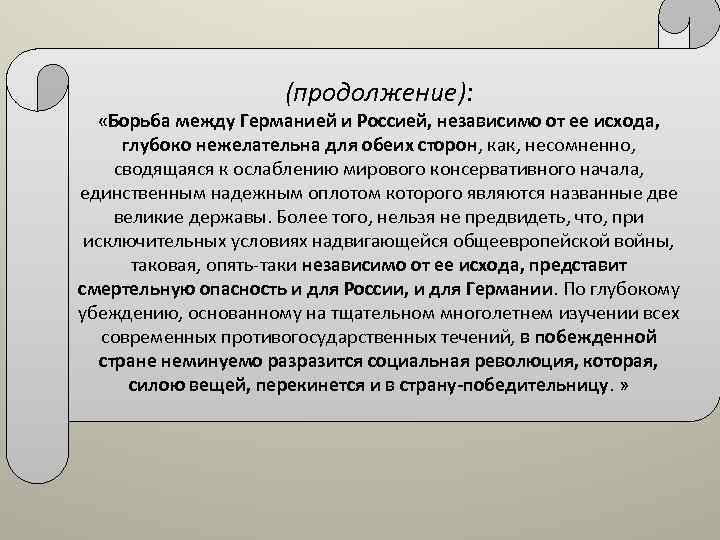 (продолжение):

«Борьба между Германией и Россией, независимо от ее исхода, глубоко нежелательна для обеих сторон, как, несомненно, сводящаяся к ослаблению мирового консервативного начала, единственным надежным оплотом которого являются названные две великие державы. Более того, нельзя не предвидеть, что, при исключительных условиях надвигающейся общеевропейской войны, таковая, опять-таки независимо от ее исхода, представит смертельную опасность и для России, и для Германии. По глубокому убеждению, основанному на тщательном многолетнем изучении всех современных противогосударственных течений, в побежденной стране неминуемо разразится социальная революция, которая, силою вещей, перекинется и в страну-победительницу. »